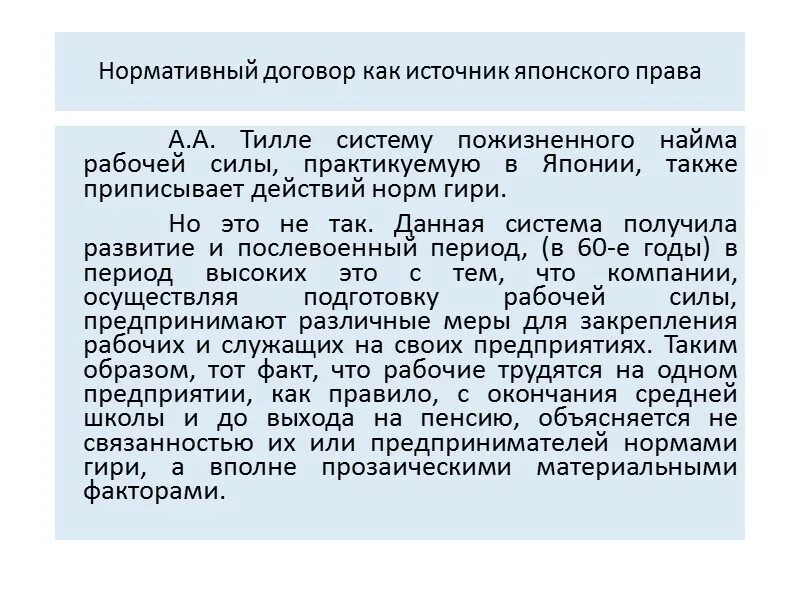 Нормативный договор как источник японского права

А.А. Тилле систему пожизненного найма рабочей силы, практикуемую в Японии, также приписывает действий норм гири.

Но это не так. Данная система получила развитие и послевоенный период, (в 60-е годы) в период высоких это с тем, что компании, осуществляя подготовку рабочей силы, предпринимают различные меры для закрепления рабочих и служащих на своих предприятиях. Таким образом, тот факт, что рабочие трудятся на одном предприятии, как правило, с окончания средней школы и до выхода на пенсию, объясняется не связанностью их или предпринимателей нормами гири, а вполне прозаическими материальными факторами.